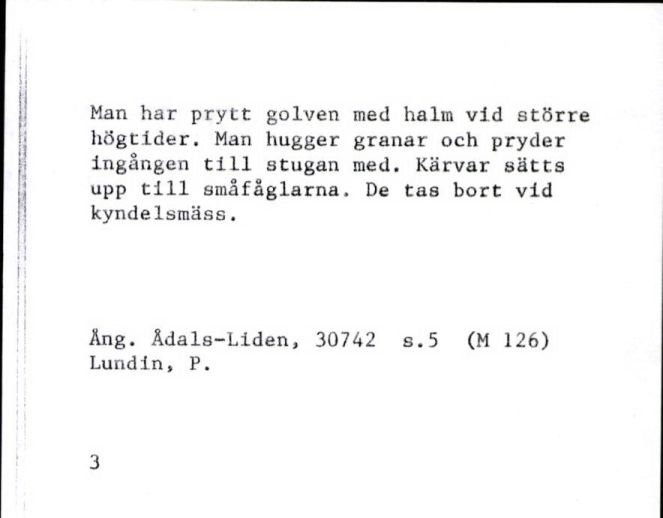 Man har prytt golven med halm vid större högtider. Man hugger granar och pryder ingången till stugan med. Kärvar sätts upp till småfåglarna. De tas bort vid kyndelsmäss.

Ång. Ådals-Liden, 30742 s.5 (M 126)
Lundin, P.

3